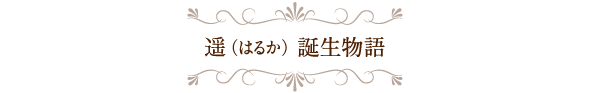 遥（はるか）誕生物語